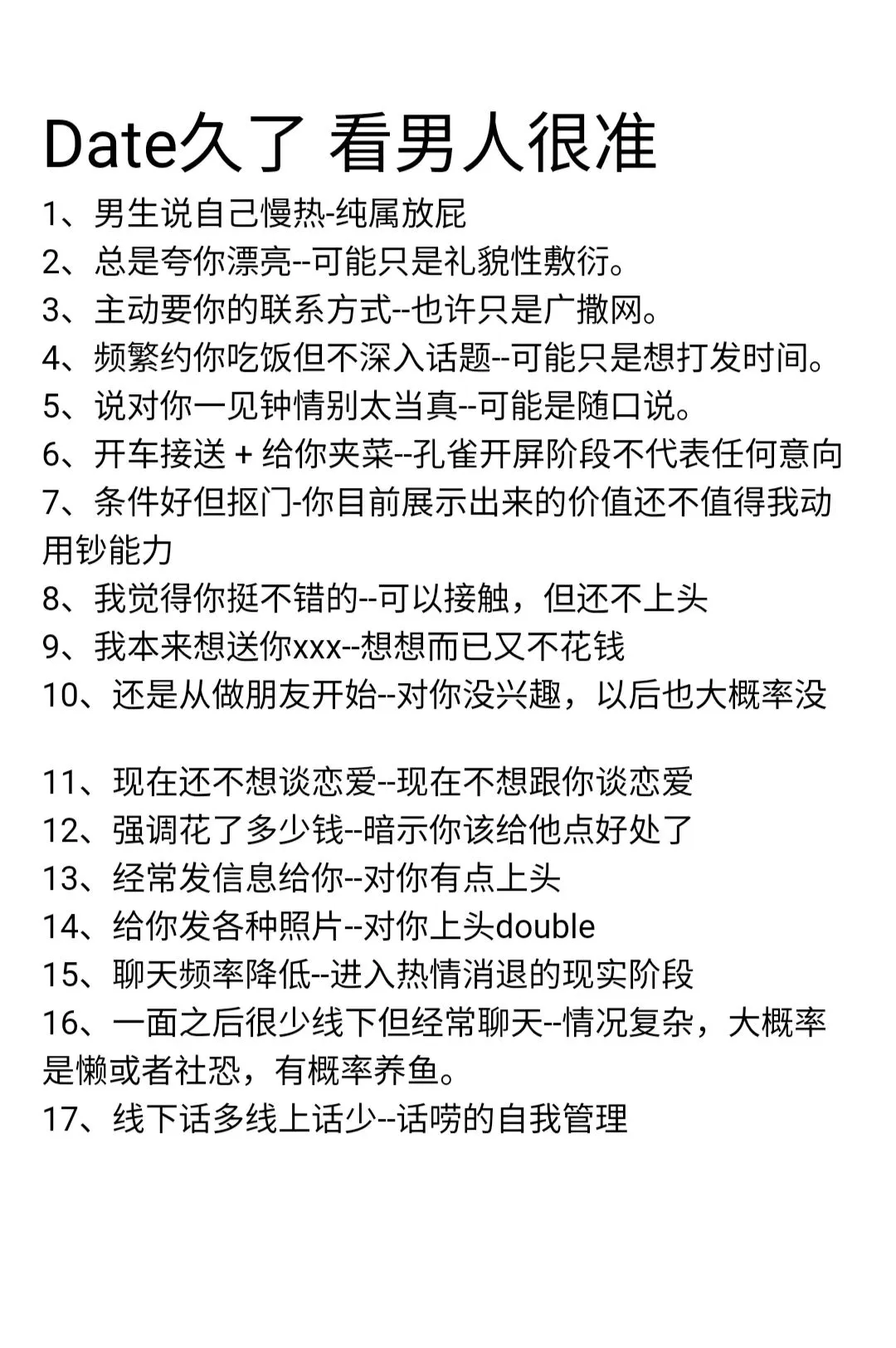 Date久了 看男人很准

1、男生说自己慢热-纯属放屁
2、总是夸你漂亮--可能只是礼貌性敷衍。
3、主动要你的联系方式--也许只是广撒网。
4、频繁约你吃饭但不深入话题--可能只是想打发时间。
5、说对你一见钟情别太当真--可能是随口说。
6、开车接送 + 给你夹菜--孔雀开屏阶段不代表任何意向
7、条件好但抠门-你目前展示出来的价值还不值得我动用钞能力
8、我觉得你挺不错的--可以接触，但还不上头
9、我本来想送你xxx--想想而已又不花钱
10、还是从做朋友开始--对你没兴趣，以后也大概率没

11、现在还不想谈恋爱--现在不想跟你谈恋爱
12、强调花了多少钱--暗示你该给他点好处了
13、经常发信息给你--对你有点上头
14、给你发各种照片--对你上头double
15、聊天频率降低--进入热情消退的现实阶段
16、一面之后很少线下但经常聊天--情况复杂，大概率是懒或者社恐，有概率养鱼。
17、线下话多线上话少--话唠的自我管理